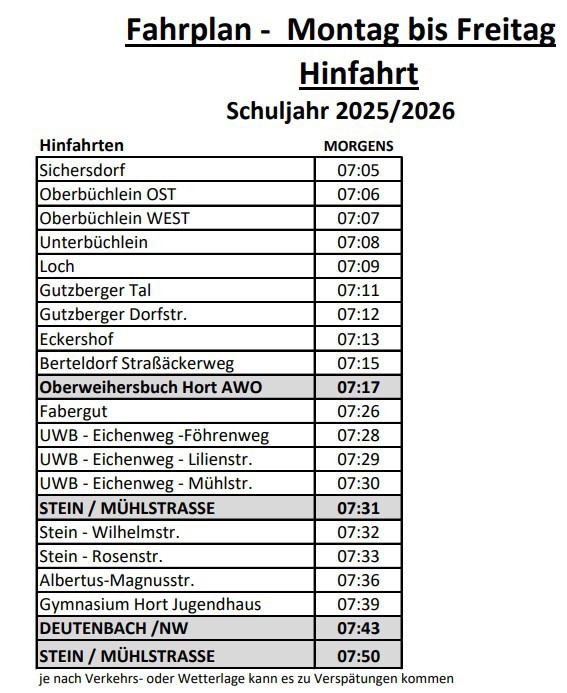 Fahrplan - Montag bis Freitag
Hinfahrt
Schuljahr 2025/2026

| Hinfahrten | MORGENS |
|---|---|
| Sichersdorf | 07:05 |
| Oberbüchlein OST | 07:06 |
| Oberbüchlein WEST | 07:07 |
| Unterbüchlein | 07:08 |
| Loch | 07:09 |
| Gutzberger Tal | 07:11 |
| Gutzberger Dorfstr. | 07:12 |
| Eckershof | 07:13 |
| Berteldorf Straßäckerweg | 07:15 |
| Oberweihersbuch Hort AWO | 07:17 |
| Fabergut | 07:26 |
| UWB - Eichenweg -Föhrenweg | 07:28 |
| UWB - Eichenweg - Lilienstr. | 07:29 |
| UWB - Eichenweg - Mühlstr. | 07:30 |
| STEIN / MÜHLSTRASSE | 07:31 |
| Stein - Wilhelmstr. | 07:32 |
| Stein - Rosenstr. | 07:33 |
| Albertus-Magnusstr. | 07:36 |
| Gymnasium Hort Jugendhaus | 07:39 |
| DEUTENBACH /NW | 07:43 |
| STEIN / MÜHLSTRASSE | 07:50 |

je nach Verkehrs- oder Wetterlage kann es zu Verspätungen kommen